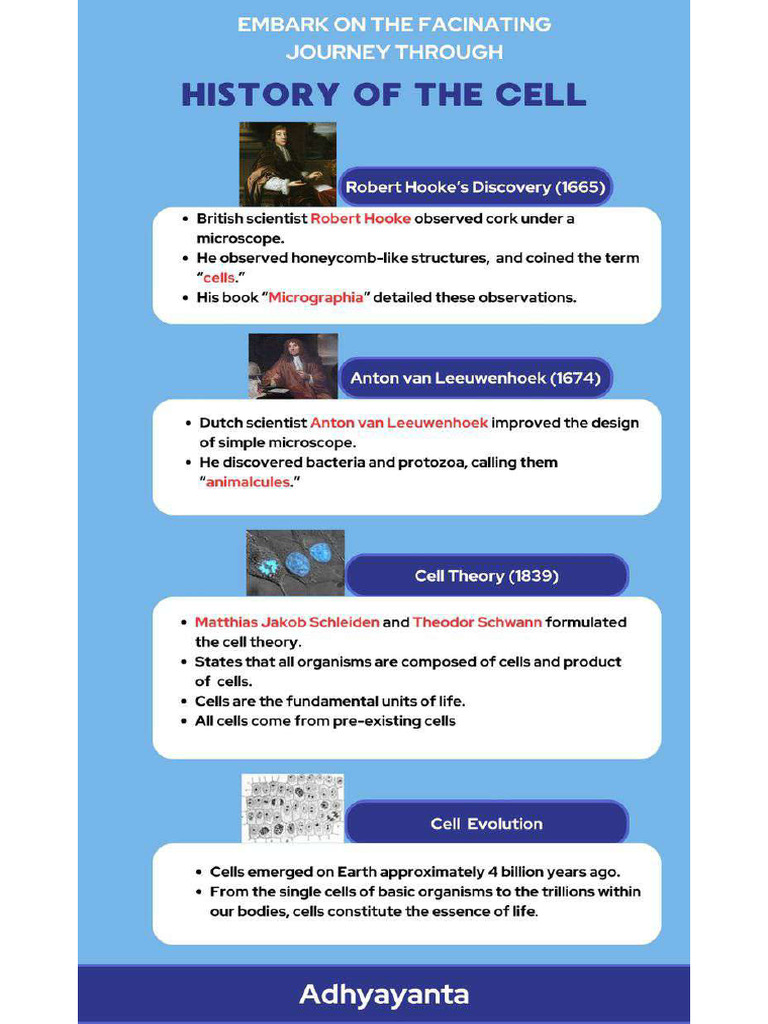 EMBARK ON THE FACINATING JOURNEY THROUGH

HISTORY OF THE CELL

Robert Hooke's Discovery (1665)

• British scientist Robert Hooke observed cork under a microscope.
• He observed honeycomb-like structures, and coined the term "cells."
• His book "Micrographia" detailed these observations.

Anton van Leeuwenhoek (1674)

• Dutch scientist Anton van Leeuwenhoek improved the design of simple microscope.
• He discovered bacteria and protozoa, calling them "animalcules."

Cell Theory (1839)

• Matthias Jakob Schleiden and Theodor Schwann formulated the cell theory.
• States that all organisms are composed of cells and product of cells.
• Cells are the fundamental units of life.
• All cells come from pre-existing cells

Cell Evolution

• Cells emerged on Earth approximately 4 billion years ago.
• From the single cells of basic organisms to the trillions within our bodies, cells constitute the essence of life.

Adhyayanta